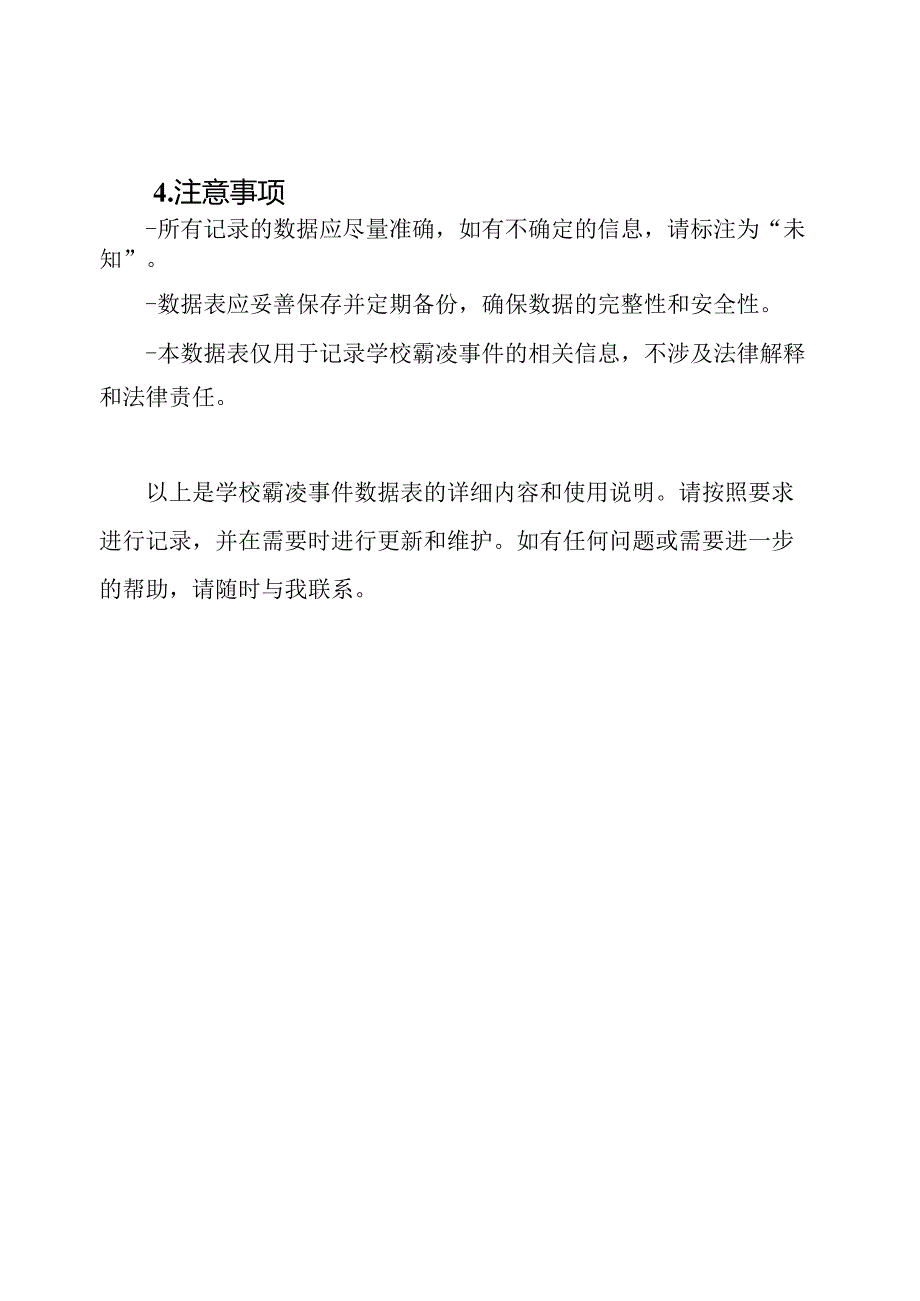 4.注意事项

-所有记录的数据应尽量准确，如有不确定的信息，请标注为“未知”。

-数据表应妥善保存并定期备份，确保数据的完整性和安全性。

-本数据表仅用于记录学校霸凌事件的相关信息，不涉及法律解释和法律责任。

以上是学校霸凌事件数据表的详细内容和使用说明。请按照要求进行记录，并在需要时进行更新和维护。如有任何问题或需要进一步的帮助，请随时与我联系。